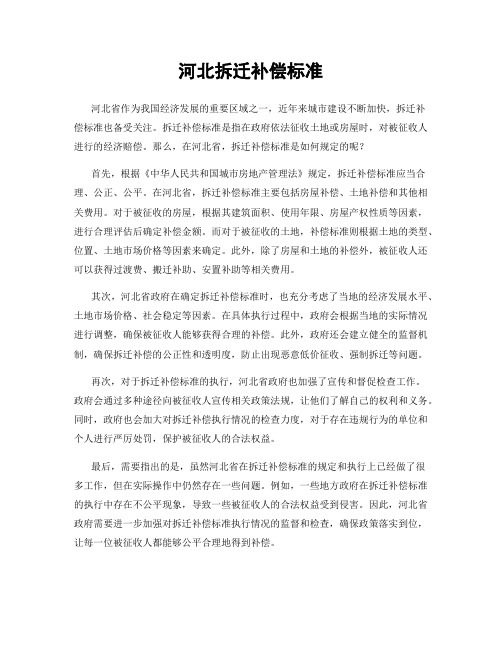 河北拆迁补偿标准

河北省作为我国经济发展的重要区域之一，近年来城市建设不断加快，拆迁补偿标准也备受关注。拆迁补偿标准是指在政府依法征收土地或房屋时，对被征收人进行的经济赔偿。那么，在河北省，拆迁补偿标准是如何规定的呢？

首先，根据《中华人民共和国城市房地产管理法》规定，拆迁补偿标准应当合理、公正、公平。在河北省，拆迁补偿标准主要包括房屋补偿、土地补偿和其他相关费用。对于被征收的房屋，根据其建筑面积、使用年限、房屋产权性质等因素，进行合理评估后确定补偿金额。而对于被征收的土地，补偿标准则根据土地的类型、位置、土地市场价格等因素来确定。此外，除了房屋和土地的补偿外，被征收人还可以获得过渡费、搬迁补助、安置补助等相关费用。

其次，河北省政府在确定拆迁补偿标准时，也充分考虑了当地的经济发展水平、土地市场价格、社会稳定等因素。在具体执行过程中，政府会根据当地的实际情况进行调整，确保被征收人能够获得合理的补偿。此外，政府还会建立健全的监督机制，确保拆迁补偿的公正性和透明度，防止出现恶意低价征收、强制拆迁等问题。

再次，对于拆迁补偿标准的执行，河北省政府也加强了宣传和督促检查工作。政府会通过多种途径向被征收人宣传相关政策法规，让他们了解自己的权利和义务。同时，政府也会加大对拆迁补偿执行情况的检查力度，对于存在违规行为的单位和个人进行严厉处罚，保护被征收人的合法权益。

最后，需要指出的是，虽然河北省在拆迁补偿标准的规定和执行上已经做了很多工作，但在实际操作中仍然存在一些问题。例如，一些地方政府在拆迁补偿标准的执行中存在不公平现象，导致一些被征收人的合法权益受到侵害。因此，河北省政府需要进一步加强对拆迁补偿标准执行情况的监督和检查，确保政策落实到位，让每一位被征收人都能够公平合理地得到补偿。